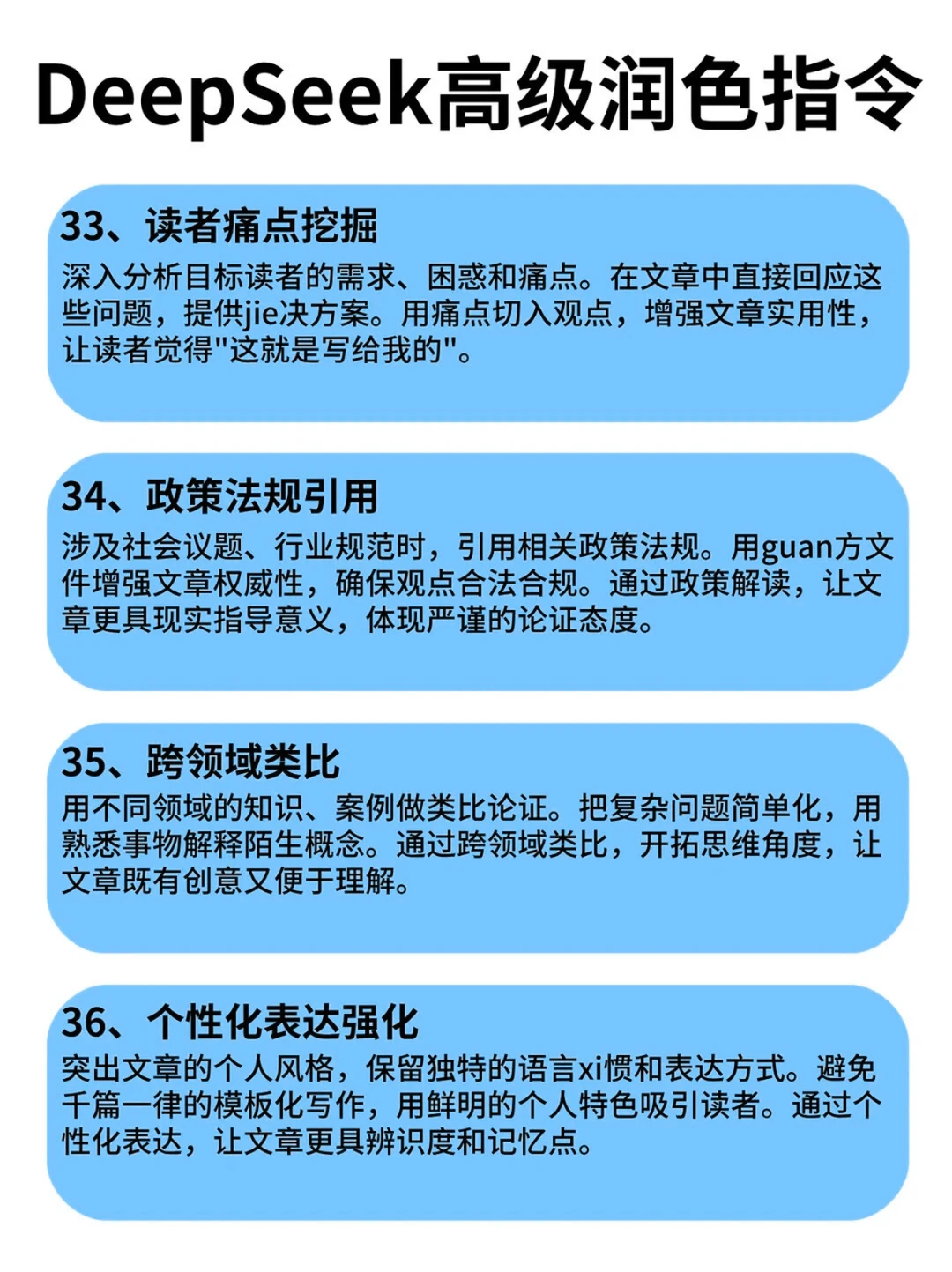 DeepSeek高级润色指令

33、读者痛点挖掘
深入分析目标读者的需求、困惑和痛点。在文章中直接回应这些问题，提供jie决方案。用痛点切入观点，增强文章实用性，让读者觉得"这就是写给我的"。

34、政策法规引用
涉及社会议题、行业规范时，引用相关政策法规。用guan方文件增强文章权威性，确保观点合法合规。通过政策解读，让文章更具现实指导意义，体现严谨的论证态度。

35、跨领域类比
用不同领域的知识、案例做类比论证。把复杂问题简单化，用熟悉事物解释陌生概念。通过跨领域类比，开拓思维角度，让文章既有创意又便于理解。

36、个性化表达强化
突出文章的个人风格，保留独特的语言xi惯和表达方式。避免千篇一律的模板化写作，用鲜明的个人特色吸引读者。通过个性化表达，让文章更具辨识度和记忆点。